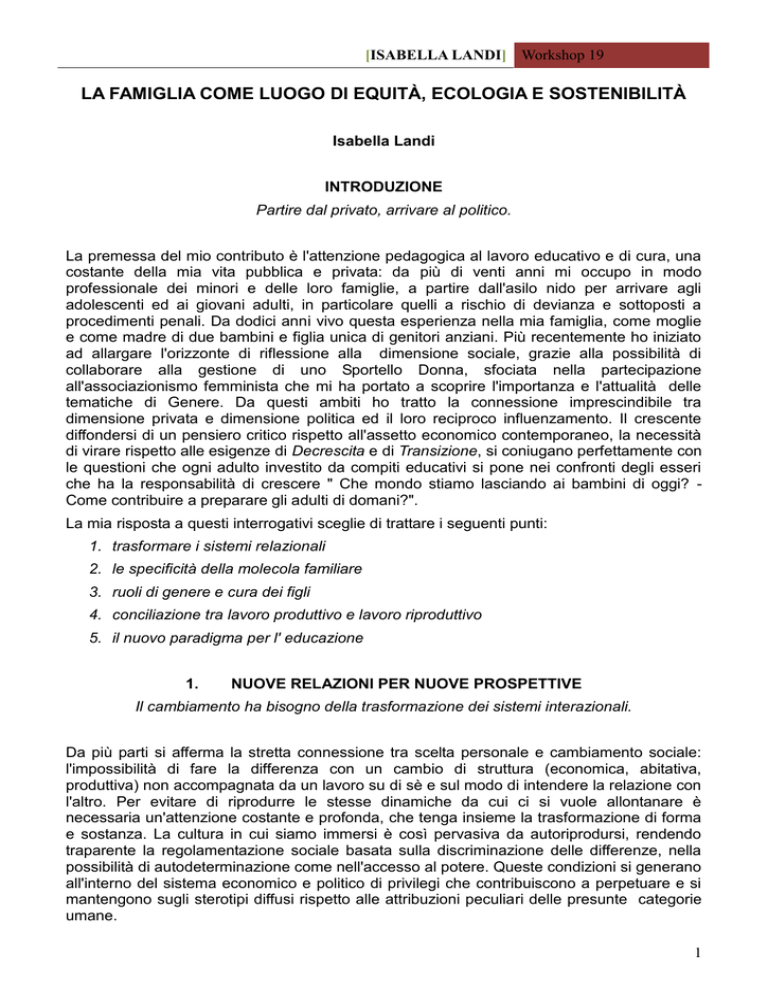 [ISABELLA LANDI] Workshop 19

LA FAMIGLIA COME LUOGO DI EQUITÀ, ECOLOGIA E SOSTENIBILITÀ

Isabella Landi

INTRODUZIONE

Partire dal privato, arrivare al politico.

La premessa del mio contributo è l'attenzione pedagogica al lavoro educativo e di cura, una costante della mia vita pubblica e privata: da più di venti anni mi occupo in modo professionale dei minori e delle loro famiglie, a partire dall'asilo nido per arrivare agli adolescenti ed ai giovani adulti, in particolare quelli a rischio di devianza e sottoposti a procedimenti penali. Da dodici anni vivo questa esperienza nella mia famiglia, come moglie e come madre di due bambini e figlia unica di genitori anziani. Più recentemente ho iniziato ad allargare l'orizzonte di riflessione alla dimensione sociale, grazie alla possibilità di collaborare alla gestione di uno Sportello Donna, sfociata nella partecipazione all'associazionismo femminista che mi ha portato a scoprire l'importanza e l'attualità delle tematiche di Genere. Da questi ambiti ho tratto la connessione imprescindibile tra dimensione privata e dimensione politica ed il loro reciproco influenzamento. Il crescente diffondersi di un pensiero critico rispetto all'assetto economico contemporaneo, la necessità di virare rispetto alle esigenze di Decrescita e di Transizione, si coniugano perfettamente con le questioni che ogni adulto investito da compiti educativi si pone nei confronti degli esseri che ha la responsabilità di crescere " Che mondo stiamo lasciando ai bambini di oggi? - Come contribuire a preparare gli adulti di domani?".

La mia risposta a questi interrogativi sceglie di trattare i seguenti punti:
1. trasformare i sistemi relazionali
2. le specificità della molecola familiare
3. ruoli di genere e cura dei figli
4. conciliazione tra lavoro produttivo e lavoro riproduttivo
5. il nuovo paradigma per l' educazione

1. NUOVE RELAZIONI PER NUOVE PROSPETTIVE

Il cambiamento ha bisogno della trasformazione dei sistemi interazionali.

Da più parti si afferma la stretta connessione tra scelta personale e cambiamento sociale: l'impossibilità di fare la differenza con un cambio di struttura (economica, abitativa, produttiva) non accompagnata da un lavoro su di sè e sul modo di intendere la relazione con l'altro. Per evitare di riprodurre le stesse dinamiche da cui ci si vuole allontanare è necessaria un'attenzione costante e profonda, che tenga insieme la trasformazione di forma e sostanza. La cultura in cui siamo immersi è così pervasiva da autoriprodursi, rendendo traparente la regolamentazione sociale basata sulla discriminazione delle differenze, nella possibilità di autodeterminazione come nell'accesso al potere. Queste condizioni si generano all'interno del sistema economico e politico di privilegi che contribuiscono a perpetuare e si mantengono sugli sterotipi diffusi rispetto alle attribuzioni peculiari delle presunte categorie umane.

1